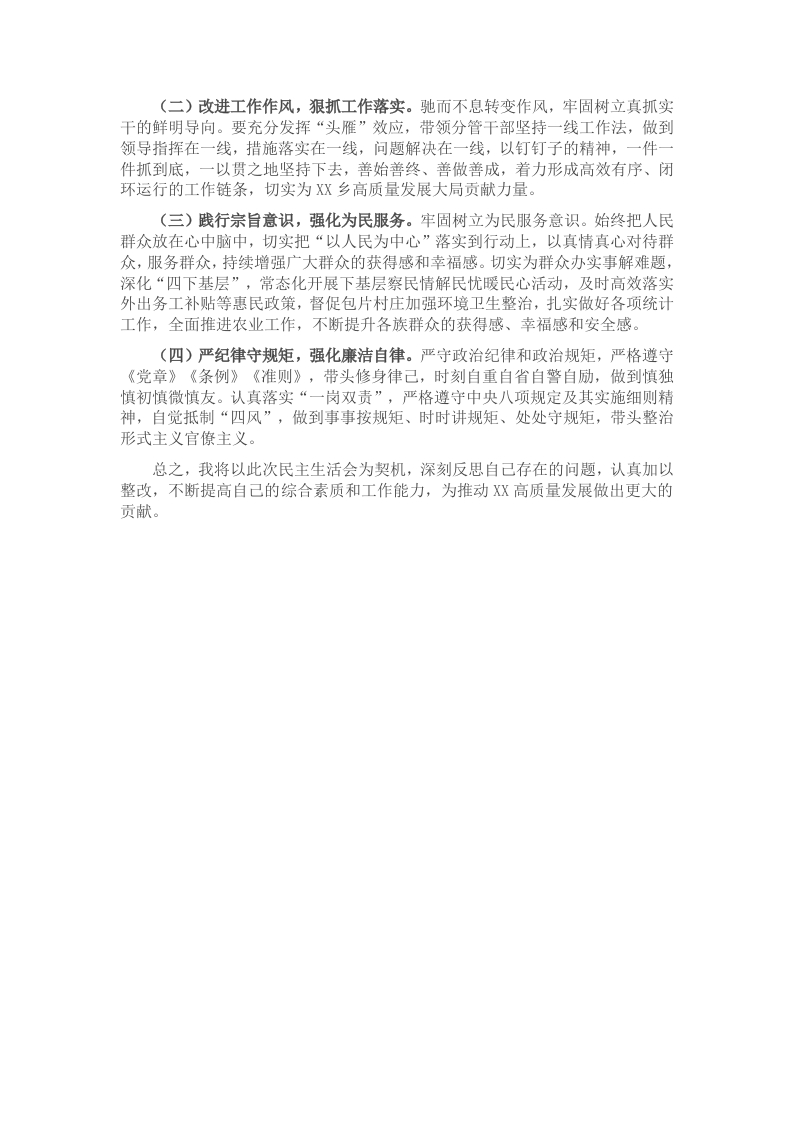 （二）改进工作作风，狠抓工作落实。驰而不息转变作风，牢固树立真抓实干的鲜明导向。要充分发挥“头雁”效应，带领分管干部坚持一线工作法，做到领导指挥在一线，措施落实在一线，问题解决在一线，以钉钉子的精神，一件一件抓到底，一以贯之地坚持下去，善始善终、善做善成，着力形成高效有序、闭环运行的工作链条，切实为XX乡高质量发展大局贡献力量。

（三）践行宗旨意识，强化为民服务。牢固树立为民服务意识。始终把人民群众放在心中脑中，切实把“以人民为中心”落实到行动上，以真情真心对待群众，服务群众，持续增强广大群众的获得感和幸福感。切实为群众办实事解难题，深化“四下基层”，常态化开展下基层察民情解民忧暖民心活动，及时高效落实外出务工补贴等惠民政策，督促包片村庄加强环境卫生整治，扎实做好各项统计工作，全面推进农业工作，不断提升各族群众的获得感、幸福感和安全感。

（四）严纪律守规矩，强化廉洁自律。严守政治纪律和政治规矩，严格遵守《党章》《条例》《准则》，带头修身律己，时刻自重自省自警自励，做到慎独慎初慎微慎友。认真落实“一岗双责”，严格遵守中央八项规定及其实施细则精神，自觉抵制“四风”，做到事事按规矩、时时讲规矩、处处守规矩，带头整治形式主义官僚主义。

总之，我将以此次民主生活会为契机，深刻反思自己存在的问题，认真加以整改，不断提高自己的综合素质和工作能力，为推动XX高质量发展做出更大的贡献。